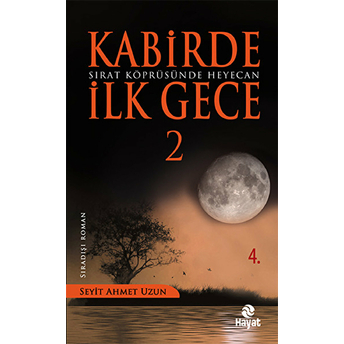 KABİRDE
SIRAT KÖPRÜSÜNDE HEYECAN
İLK GECE
2

SIRADIŞI ROMAN

4.

SEYİT AHMET UZUN

Hayat